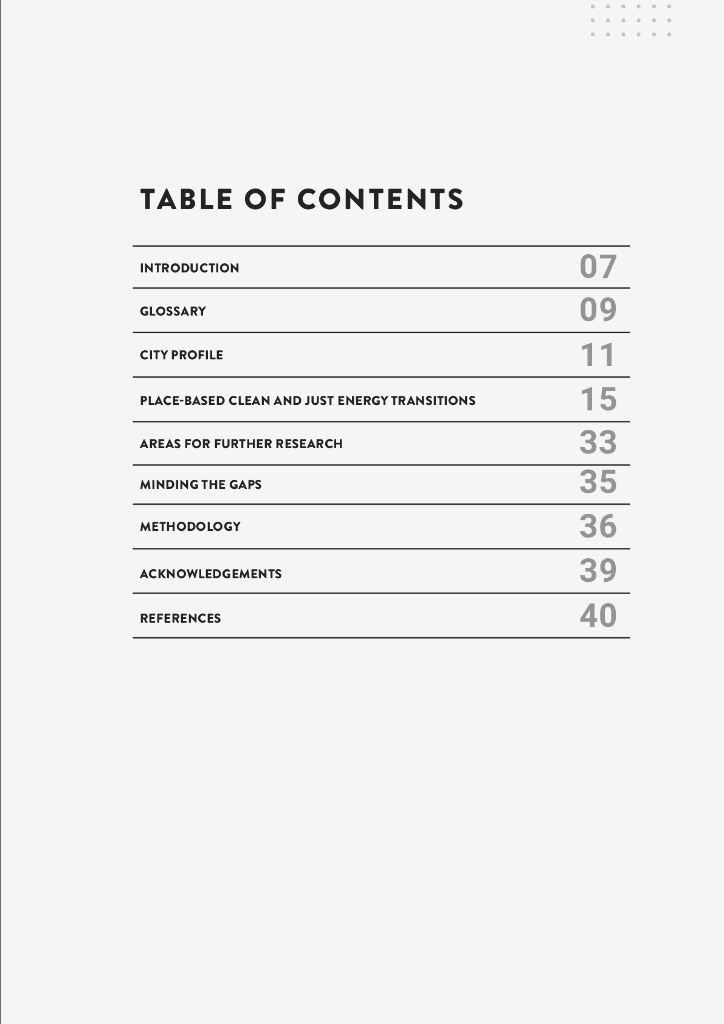 TABLE OF CONTENTS

| | |
|---|---|
| INTRODUCTION | 07 |
| GLOSSARY | 09 |
| CITY PROFILE | 11 |
| PLACE-BASED CLEAN AND JUST ENERGY TRANSITIONS | 15 |
| AREAS FOR FURTHER RESEARCH | 33 |
| MINDING THE GAPS | 35 |
| METHODOLOGY | 36 |
| ACKNOWLEDGEMENTS | 39 |
| REFERENCES | 40 |